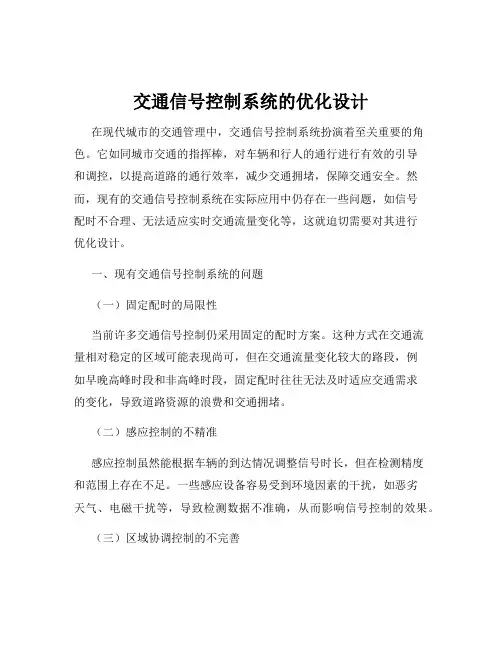 交通信号控制系统的优化设计

在现代城市的交通管理中，交通信号控制系统扮演着至关重要的角色。它如同城市交通的指挥棒，对车辆和行人的通行进行有效的引导和调控，以提高道路的通行效率，减少交通拥堵，保障交通安全。然而，现有的交通信号控制系统在实际应用中仍存在一些问题，如信号配时不合理、无法适应实时交通流量变化等，这就迫切需要对其进行优化设计。

一、现有交通信号控制系统的问题

（一）固定配时的局限性

当前许多交通信号控制仍采用固定的配时方案。这种方式在交通流量相对稳定的区域可能表现尚可，但在交通流量变化较大的路段，例如早晚高峰时段和非高峰时段，固定配时往往无法及时适应交通需求的变化，导致道路资源的浪费和交通拥堵。

（二）感应控制的不精准

感应控制虽然能根据车辆的到达情况调整信号时长，但在检测精度和范围上存在不足。一些感应设备容易受到环境因素的干扰，如恶劣天气、电磁干扰等，导致检测数据不准确，从而影响信号控制的效果。

（三）区域协调控制的不完善